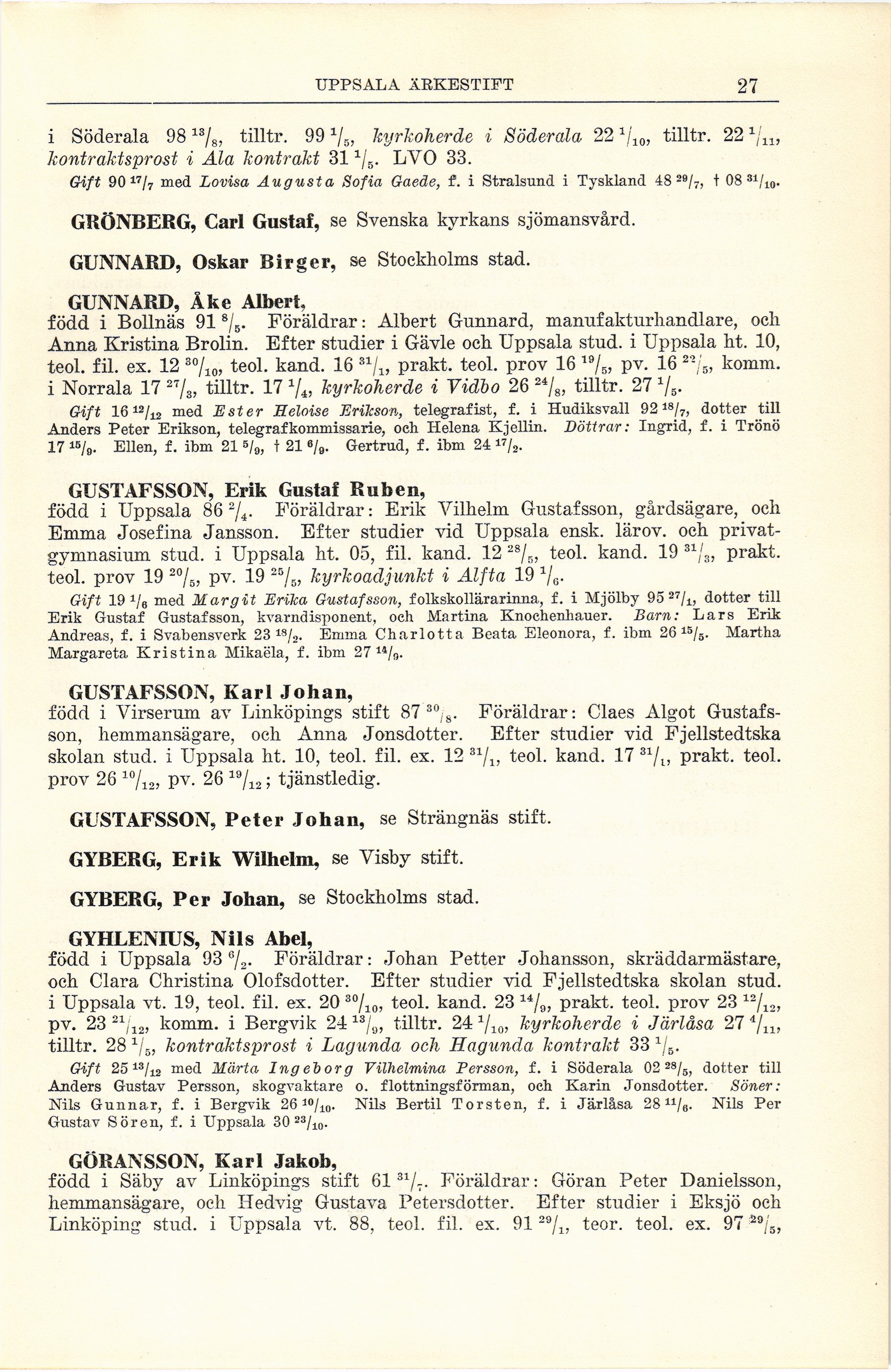 UPPSALA ÄRKESTIFT 27

i Söderala 98 $^{13}/_{8}$, tilltr. 99 $^{1}/_{5}$, kyrkoherde i Söderala 22 $^{1}/_{10}$, tilltr. 22 $^{1}/_{11}$, kontraktsprost i Ala kontrakt 31 $^{1}/_{5}$. LVO 33.

Gift 90 $^{17}/_{7}$ med Lovisa Augusta Sofia Gaede, f. i Stralsund i Tyskland 48 $^{29}/_{7}$, † 08 $^{31}/_{10}$.

GRÖNBERG, Carl Gustaf, se Svenska kyrkans sjömansvård.

GUNNARD, Oskar Birger, se Stockholms stad.

GUNNARD, Åke Albert,
född i Bollnäs 91 $^{8}/_{5}$. Föräldrar: Albert Gunnard, manufakturhandlare, och Anna Kristina Brolin. Efter studier i Gävle och Uppsala stud. i Uppsala ht. 10, teol. fil. ex. 12 $^{30}/_{10}$, teol. kand. 16 $^{31}/_{1}$, prakt. teol. prov 16 $^{19}/_{5}$, pv. 16 $^{22}/_{5}$, komm. i Norrala 17 $^{27}/_{3}$, tilltr. 17 $^{1}/_{4}$, kyrkoherde i Vidbo 26 $^{24}/_{8}$, tilltr. 27 $^{1}/_{5}$.

Gift 16 $^{12}/_{12}$ med Ester Heloise Erikson, telegrafist, f. i Hudiksvall 92 $^{18}/_{7}$, dotter till Anders Peter Erikson, telegrafkommissarie, och Helena Kjellin. Döttrar: Ingrid, f. i Trönö 17 $^{15}/_{9}$. Ellen, f. ibm 21 $^{5}/_{9}$, † 21 $^{6}/_{9}$. Gertrud, f. ibm 24 $^{17}/_{2}$.

GUSTAFSSON, Erik Gustaf Ruben,
född i Uppsala 86 $^{2}/_{4}$. Föräldrar: Erik Vilhelm Gustafsson, gårdsägare, och Emma Josefina Jansson. Efter studier vid Uppsala ensk. lärov. och privatgymnasium stud. i Uppsala ht. 05, fil. kand. 12 $^{28}/_{5}$, teol. kand. 19 $^{31}/_{3}$, prakt. teol. prov 19 $^{20}/_{5}$, pv. 19 $^{25}/_{5}$, kyrkoadjunkt i Alfta 19 $^{1}/_{6}$.

Gift 19 $^{1}/_{6}$ med Margit Erika Gustafsson, folkskollärarinna, f. i Mjölby 95 $^{27}/_{1}$, dotter till Erik Gustaf Gustafsson, kvarndisponent, och Martina Knochenhauer. Barn: Lars Erik Andreas, f. i Svabensverk 23 $^{18}/_{2}$. Emma Charlotta Beata Eleonora, f. ibm 26 $^{15}/_{5}$. Martha Margareta Kristina Mikaëla, f. ibm 27 $^{14}/_{9}$.

GUSTAFSSON, Karl Johan,
född i Virserum av Linköpings stift 87 $^{30}/_{8}$. Föräldrar: Claes Algot Gustafsson, hemmansägare, och Anna Jonsdotter. Efter studier vid Fjellstedtska skolan stud. i Uppsala ht. 10, teol. fil. ex. 12 $^{31}/_{1}$, teol. kand. 17 $^{31}/_{1}$, prakt. teol. prov 26 $^{10}/_{12}$, pv. 26 $^{19}/_{12}$; tjänstledig.

GUSTAFSSON, Peter Johan, se Strängnäs stift.

GYBERG, Erik Wilhelm, se Visby stift.

GYBERG, Per Johan, se Stockholms stad.

GYHLENIUS, Nils Abel,
född i Uppsala 93 $^{6}/_{2}$. Föräldrar: Johan Petter Johansson, skräddarmästare, och Clara Christina Olofsdotter. Efter studier vid Fjellstedtska skolan stud. i Uppsala vt. 19, teol. fil. ex. 20 $^{30}/_{10}$, teol. kand. 23 $^{14}/_{9}$, prakt. teol. prov 23 $^{12}/_{12}$, pv. 23 $^{21}/_{12}$, komm. i Bergvik 24 $^{13}/_{9}$, tilltr. 24 $^{1}/_{10}$, kyrkoherde i Järlåsa 27 $^{4}/_{11}$, tilltr. 28 $^{1}/_{5}$, kontraktsprost i Lagunda och Hagunda kontrakt 33 $^{1}/_{5}$.

Gift 25 $^{13}/_{12}$ med Märta Ingeborg Vilhelmina Persson, f. i Söderala 02 $^{28}/_{5}$, dotter till Anders Gustav Persson, skogvaktare o. flottningsförman, och Karin Jonsdotter. Söner: Nils Gunnar, f. i Bergvik 26 $^{10}/_{10}$. Nils Bertil Torsten, f. i Järlåsa 28 $^{11}/_{6}$. Nils Per Gustav Sören, f. i Uppsala 30 $^{23}/_{10}$.

GÖRANSSON, Karl Jakob,
född i Säby av Linköpings stift 61 $^{31}/_{7}$. Föräldrar: Göran Peter Danielsson, hemmansägare, och Hedvig Gustava Petersdotter. Efter studier i Eksjö och Linköping stud. i Uppsala vt. 88, teol. fil. ex. 91 $^{29}/_{1}$, teor. teol. ex. 97 $^{29}/_{5}$,